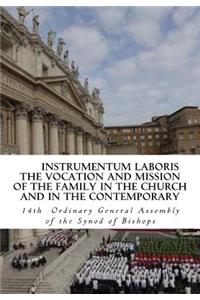 INSTRUMENTUM LABORIS THE VOCATION AND MISSION OF THE FAMILY IN THE CHURCH AND IN THE CONTEMPORARY

14th Ordinary General Assembly of the Synod of Bishops